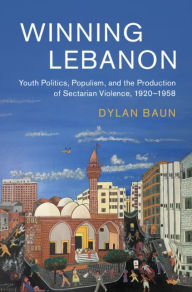 WINNING LEBANON

Youth Politics, Populism, and the Production of Sectarian Violence, 1920–1958

DYLAN BAUN